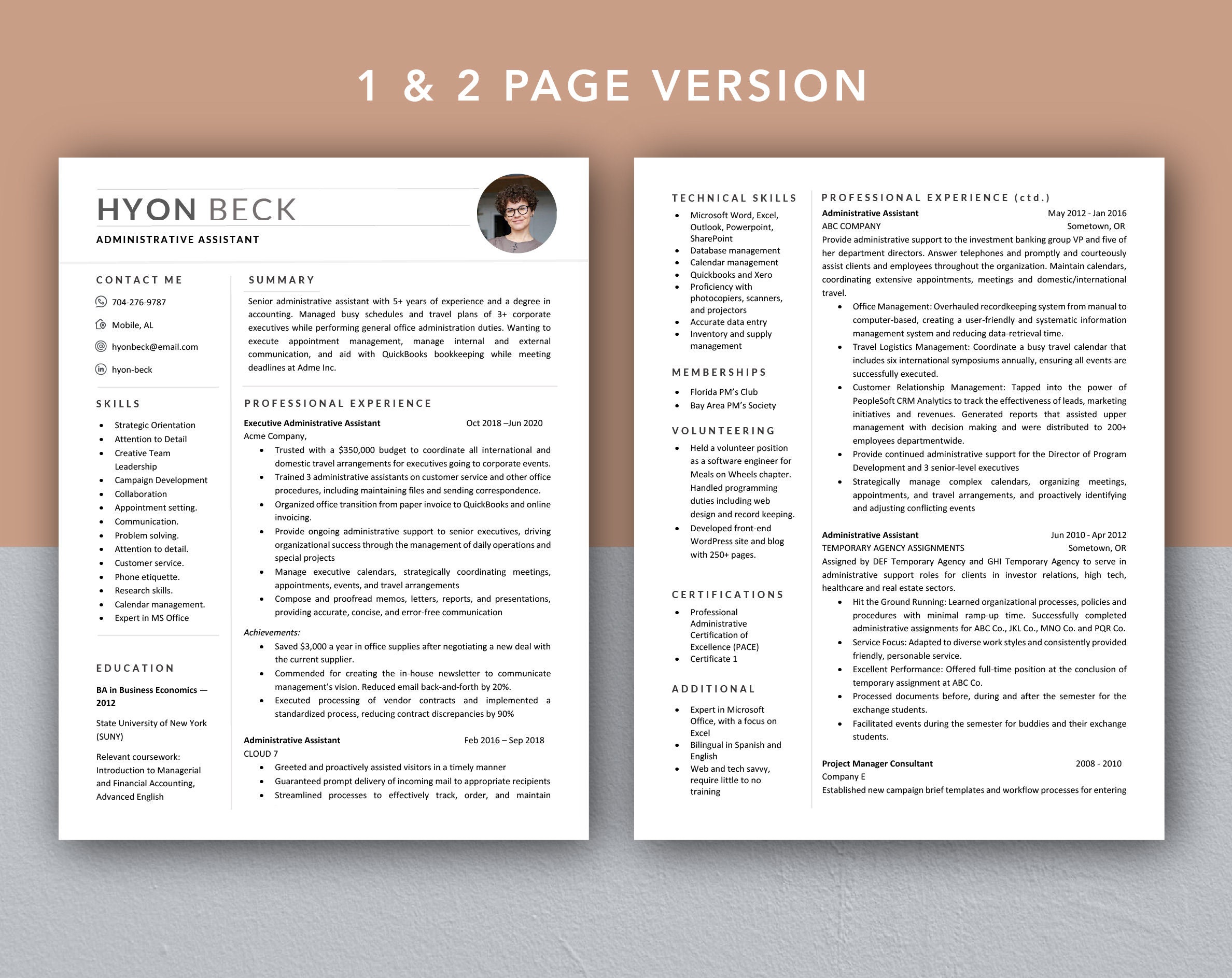 1 & 2 PAGE VERSION

HYON BECK
ADMINISTRATIVE ASSISTANT

CONTACT ME

704-276-9787

Mobile, AL

hyonbeck@email.com

hyon-beck

SKILLS

- Strategic Orientation
- Attention to Detail
- Creative Team Leadership
- Campaign Development
- Collaboration
- Appointment setting.
- Communication.
- Problem solving.
- Attention to detail.
- Customer service.
- Phone etiquette.
- Research skills.
- Calendar management.
- Expert in MS Office

EDUCATION

BA in Business Economics — 2012

State University of New York (SUNY)

Relevant coursework: Introduction to Managerial and Financial Accounting, Advanced English

SUMMARY

Senior administrative assistant with 5+ years of experience and a degree in accounting. Managed busy schedules and travel plans of 3+ corporate executives while performing general office administration duties. Wanting to execute appointment management, manage internal and external communication, and aid with QuickBooks bookkeeping while meeting deadlines at Adme Inc.

PROFESSIONAL EXPERIENCE

Executive Administrative Assistant Oct 2018 –Jun 2020
Acme Company,
- Trusted with a $350,000 budget to coordinate all international and domestic travel arrangements for executives going to corporate events.
- Trained 3 administrative assistants on customer service and other office procedures, including maintaining files and sending correspondence.
- Organized office transition from paper invoice to QuickBooks and online invoicing.
- Provide ongoing administrative support to senior executives, driving organizational success through the management of daily operations and special projects
- Manage executive calendars, strategically coordinating meetings, appointments, events, and travel arrangements
- Compose and proofread memos, letters, reports, and presentations, providing accurate, concise, and error-free communication

Achievements:
- Saved $3,000 a year in office supplies after negotiating a new deal with the current supplier.
- Commended for creating the in-house newsletter to communicate management's vision. Reduced email back-and-forth by 20%.
- Executed processing of vendor contracts and implemented a standardized process, reducing contract discrepancies by 90%

Administrative Assistant Feb 2016 – Sep 2018
CLOUD 7
- Greeted and proactively assisted visitors in a timely manner
- Guaranteed prompt delivery of incoming mail to appropriate recipients
- Streamlined processes to effectively track, order, and maintain

TECHNICAL SKILLS

- Microsoft Word, Excel, Outlook, Powerpoint, SharePoint
- Database management
- Calendar management
- Quickbooks and Xero
- Proficiency with photocopiers, scanners, and projectors
- Accurate data entry
- Inventory and supply management

MEMBERSHIPS

- Florida PM's Club
- Bay Area PM's Society

VOLUNTEERING

- Held a volunteer position as a software engineer for Meals on Wheels chapter. Handled programming duties including web design and record keeping.
- Developed front-end WordPress site and blog with 250+ pages.

CERTIFICATIONS

- Professional Administrative Certification of Excellence (PACE)
- Certificate 1

ADDITIONAL

- Expert in Microsoft Office, with a focus on Excel
- Bilingual in Spanish and English
- Web and tech savvy, require little to no training

PROFESSIONAL EXPERIENCE (ctd.)

Administrative Assistant May 2012 - Jan 2016
ABC COMPANY Sometown, OR
Provide administrative support to the investment banking group VP and five of her department directors. Answer telephones and promptly and courteously assist clients and employees throughout the organization. Maintain calendars, coordinating extensive appointments, meetings and domestic/international travel.
- Office Management: Overhauled recordkeeping system from manual to computer-based, creating a user-friendly and systematic information management system and reducing data-retrieval time.
- Travel Logistics Management: Coordinate a busy travel calendar that includes six international symposiums annually, ensuring all events are successfully executed.
- Customer Relationship Management: Tapped into the power of PeopleSoft CRM Analytics to track the effectiveness of leads, marketing initiatives and revenues. Generated reports that assisted upper management with decision making and were distributed to 200+ employees departmentwide.
- Provide continued administrative support for the Director of Program Development and 3 senior-level executives
- Strategically manage complex calendars, organizing meetings, appointments, and travel arrangements, and proactively identifying and adjusting conflicting events

Administrative Assistant Jun 2010 - Apr 2012
TEMPORARY AGENCY ASSIGNMENTS Sometown, OR
Assigned by DEF Temporary Agency and GHI Temporary Agency to serve in administrative support roles for clients in investor relations, high tech, healthcare and real estate sectors.
- Hit the Ground Running: Learned organizational processes, policies and procedures with minimal ramp-up time. Successfully completed administrative assignments for ABC Co., JKL Co., MNO Co. and PQR Co.
- Service Focus: Adapted to diverse work styles and consistently provided friendly, personable service.
- Excellent Performance: Offered full-time position at the conclusion of temporary assignment at ABC Co.
- Processed documents before, during and after the semester for the exchange students.
- Facilitated events during the semester for buddies and their exchange students.

Project Manager Consultant 2008 - 2010
Company E
Established new campaign brief templates and workflow processes for entering